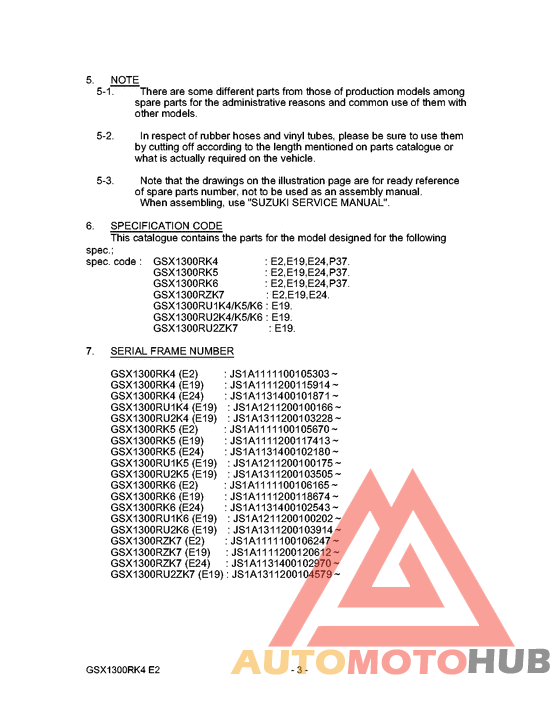 5. NOTE

5-1. There are some different parts from those of production models among spare parts for the administrative reasons and common use of them with other models.

5-2. In respect of rubber hoses and vinyl tubes, please be sure to use them by cutting off according to the length mentioned on parts catalogue or what is actually required on the vehicle.

5-3. Note that the drawings on the illustration page are for ready reference of spare parts number, not to be used as an assembly manual. When assembling, use "SUZUKI SERVICE MANUAL".

6. SPECIFICATION CODE

This catalogue contains the parts for the model designed for the following spec.;

spec. code : GSX1300RK4 : E2,E19,E24,P37.
GSX1300RK5 : E2,E19,E24,P37.
GSX1300RK6 : E2,E19,E24,P37.
GSX1300RZK7 : E2,E19,E24.
GSX1300RU1K4/K5/K6 : E19.
GSX1300RU2K4/K5/K6 : E19.
GSX1300RU2ZK7 : E19.

7. SERIAL FRAME NUMBER

GSX1300RK4 (E2) : JS1A1111100105303 ~
GSX1300RK4 (E19) : JS1A1111200115914 ~
GSX1300RK4 (E24) : JS1A1131400101871 ~
GSX1300RU1K4 (E19) : JS1A1211200100166 ~
GSX1300RU2K4 (E19) : JS1A1311200103228 ~
GSX1300RK5 (E2) : JS1A1111100105670 ~
GSX1300RK5 (E19) : JS1A1111200117413 ~
GSX1300RK5 (E24) : JS1A1131400102180 ~
GSX1300RU1K5 (E19) : JS1A1211200100175 ~
GSX1300RU2K5 (E19) : JS1A1311200103505 ~
GSX1300RK6 (E2) : JS1A1111100106165 ~
GSX1300RK6 (E19) : JS1A1111200118674 ~
GSX1300RK6 (E24) : JS1A1131400102543 ~
GSX1300RU1K6 (E19) : JS1A1211200100202 ~
GSX1300RU2K6 (E19) : JS1A1311200103914 ~
GSX1300RZK7 (E2) : JS1A1111100106247 ~
GSX1300RZK7 (E19) : JS1A1111200120612 ~
GSX1300RZK7 (E24) : JS1A1131400102970 ~
GSX1300RU2ZK7 (E19) : JS1A1311200104579 ~

GSX1300RK4 E2 - 3 -

AUTOMOTOHUB